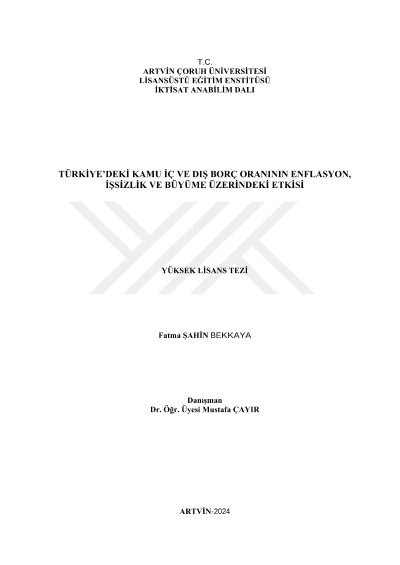 T.C.
ARTVİN ÇORUH ÜNİVERSİTESİ
LİSANSÜSTÜ EĞİTİM ENSTİTÜSÜ
İKTİSAT ANABİLİM DALI

TÜRKİYE'DEKİ KAMU İÇ VE DIŞ BORÇ ORANININ ENFLASYON, İŞSİZLİK VE BÜYÜME ÜZERİNDEKİ ETKİSİ

YÜKSEK LİSANS TEZİ

Fatma ŞAHİN BEKKAYA

Danışman
Dr. Öğr. Üyesi Mustafa ÇAYIR

ARTVİN-2024